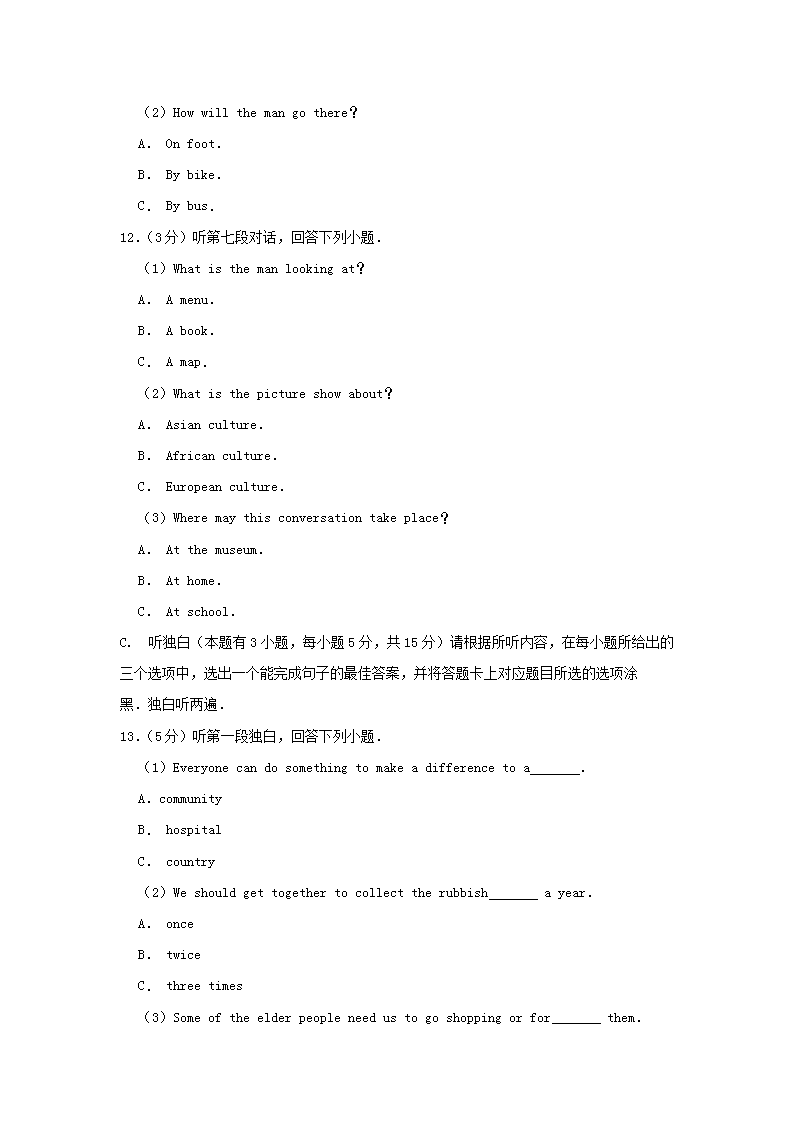 （2）How will the man go there?

A. On foot.

B. By bike.

C. By bus.

12.（3分）听第七段对话，回答下列小题．

（1）What is the man looking at?

A. A menu.

B. A book.

C. A map.

（2）What is the picture show about?

A. Asian culture.

B. African culture.

C. European culture.

（3）Where may this conversation take place?

A. At the museum.

B. At home.

C. At school.

C. 听独白（本题有3小题，每小题5分，共15分）请根据所听内容，在每小题所给出的三个选项中，选出一个能完成句子的最佳答案，并将答题卡上对应题目所选的选项涂黑．独白听两遍．

13.（5分）听第一段独白，回答下列小题．

（1）Everyone can do something to make a difference to a\_\_\_\_\_\_\_.

A. community

B. hospital

C. country

（2）We should get together to collect the rubbish\_\_\_\_\_\_\_ a year.

A. once

B. twice

C. three times

（3）Some of the elder people need us to go shopping or for\_\_\_\_\_\_\_ them.